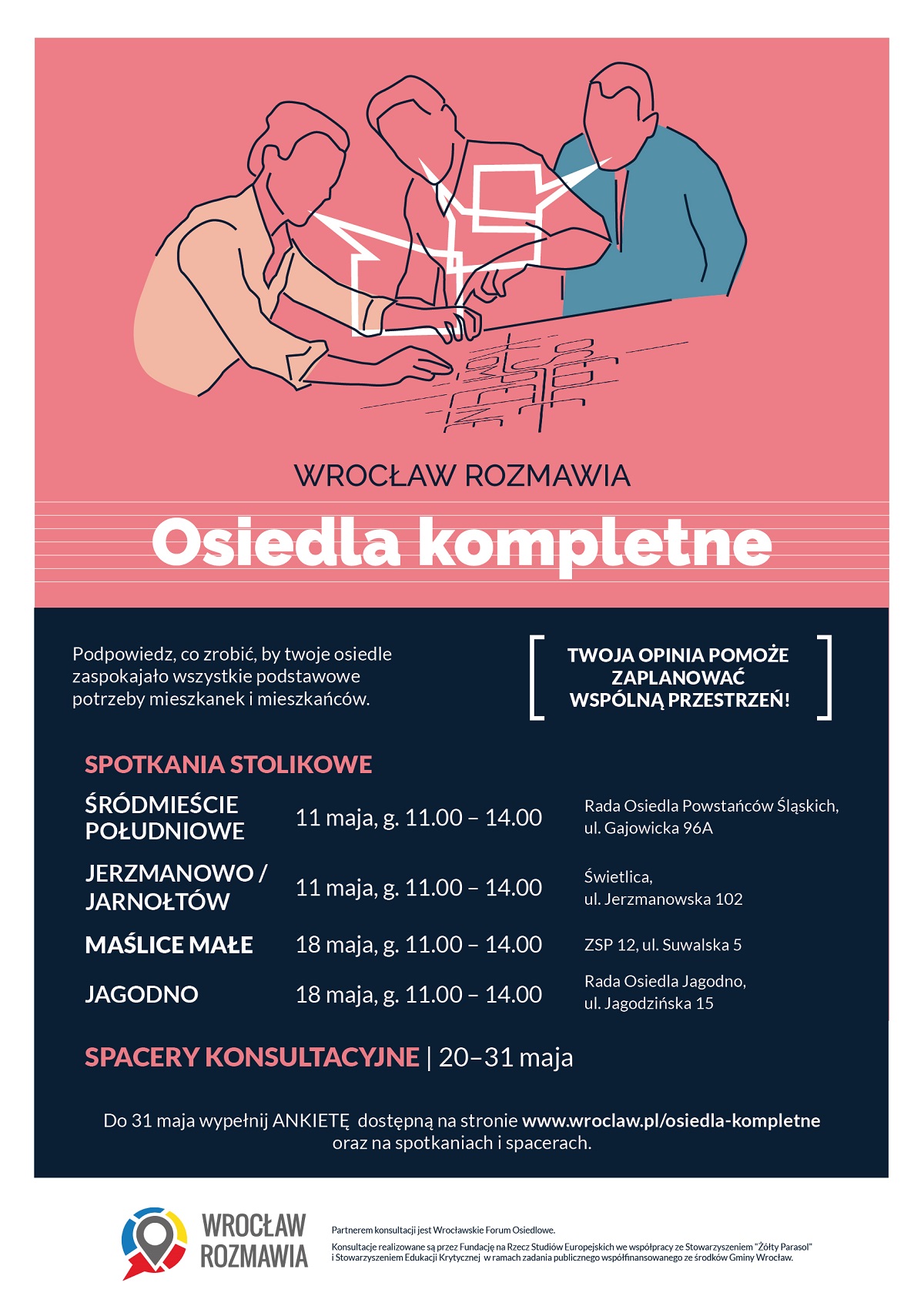 WROCŁAW ROZMAWIA

Osiedla kompletne

Podpowiedz, co zrobić, by twoje osiedle zaspokajało wszystkie podstawowe potrzeby mieszkanek i mieszkańców.

TWOJA OPINIA POMOŻE ZAPLANOWAĆ WSPÓLNĄ PRZESTRZEŃ!

SPOTKANIA STOLIKOWE

| | | |
|---|---|---|
| ŚRÓDMIEŚCIE POŁUDNIOWE | 11 maja, g. 11.00 – 14.00 | Rada Osiedla Powstańców Śląskich, ul. Gajowicka 96A |
| JERZMANOWO / JARNOŁTÓW | 11 maja, g. 11.00 – 14.00 | Świetlica, ul. Jerzmanowska 102 |
| MAŚLICE MAŁE | 18 maja, g. 11.00 – 14.00 | ZSP 12, ul. Suwalska 5 |
| JAGODNO | 18 maja, g. 11.00 – 14.00 | Rada Osiedla Jagodno, ul. Jagodzińska 15 |

SPACERY KONSULTACYJNE | 20–31 maja

Do 31 maja wypełnij ANKIETĘ dostępną na stronie www.wroclaw.pl/osiedla-kompletne oraz na spotkaniach i spacerach.

WROCŁAW ROZMAWIA

Partnerem konsultacji jest Wrocławskie Forum Osiedlowe.
Konsultacje realizowane są przez Fundację na Rzecz Studiów Europejskich we współpracy ze Stowarzyszeniem "Żółty Parasol" i Stowarzyszeniem Edukacji Krytycznej w ramach zadania publicznego współfinansowanego ze środków Gminy Wrocław.